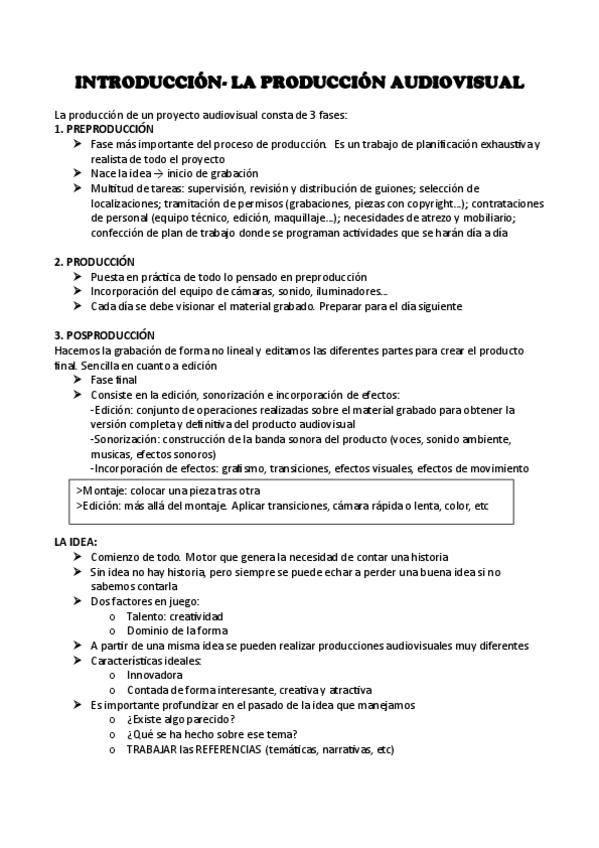 INTRODUCCIÓN- LA PRODUCCIÓN AUDIOVISUAL

La producción de un proyecto audiovisual consta de 3 fases:
1. PREPRODUCCIÓN
➤ Fase más importante del proceso de producción. Es un trabajo de planificación exhaustiva y realista de todo el proyecto
➤ Nace la idea → inicio de grabación
➤ Multitud de tareas: supervisión, revisión y distribución de guiones; selección de localizaciones; tramitación de permisos (grabaciones, piezas con copyright…); contrataciones de personal (equipo técnico, edición, maquillaje…); necesidades de atrezo y mobiliario; confección de plan de trabajo donde se programan actividades que se harán día a día

2. PRODUCCIÓN
➤ Puesta en práctica de todo lo pensado en preproducción
➤ Incorporación del equipo de cámaras, sonido, iluminadores…
➤ Cada día se debe visionar el material grabado. Preparar para el día siguiente

3. POSPRODUCCIÓN
Hacemos la grabación de forma no lineal y editamos las diferentes partes para crear el producto final. Sencilla en cuanto a edición
➤ Fase final
➤ Consiste en la edición, sonorización e incorporación de efectos:
-Edición: conjunto de operaciones realizadas sobre el material grabado para obtener la versión completa y definitiva del producto audiovisual
-Sonorización: construcción de la banda sonora del producto (voces, sonido ambiente, musicas, efectos sonoros)
-Incorporación de efectos: grafismo, transiciones, efectos visuales, efectos de movimiento

>Montaje: colocar una pieza tras otra
>Edición: más allá del montaje. Aplicar transiciones, cámara rápida o lenta, color, etc

LA IDEA:
➤ Comienzo de todo. Motor que genera la necesidad de contar una historia
➤ Sin idea no hay historia, pero siempre se puede echar a perder una buena idea si no sabemos contarla
➤ Dos factores en juego:
o Talento: creatividad
o Dominio de la forma
➤ A partir de una misma idea se pueden realizar producciones audiovisuales muy diferentes
➤ Características ideales:
o Innovadora
o Contada de forma interesante, creativa y atractiva
➤ Es importante profundizar en el pasado de la idea que manejamos
o ¿Existe algo parecido?
o ¿Qué se ha hecho sobre ese tema?
o TRABAJAR las REFERENCIAS (temáticas, narrativas, etc)